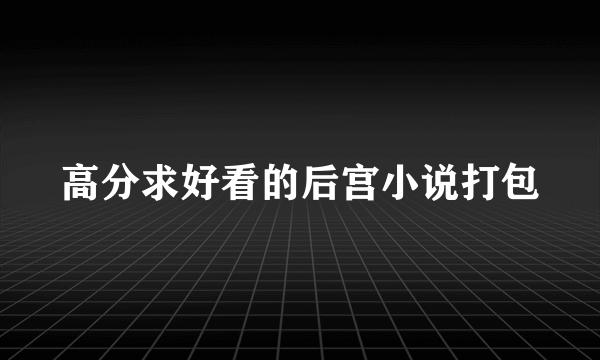 高分求好看的后宫小说打包